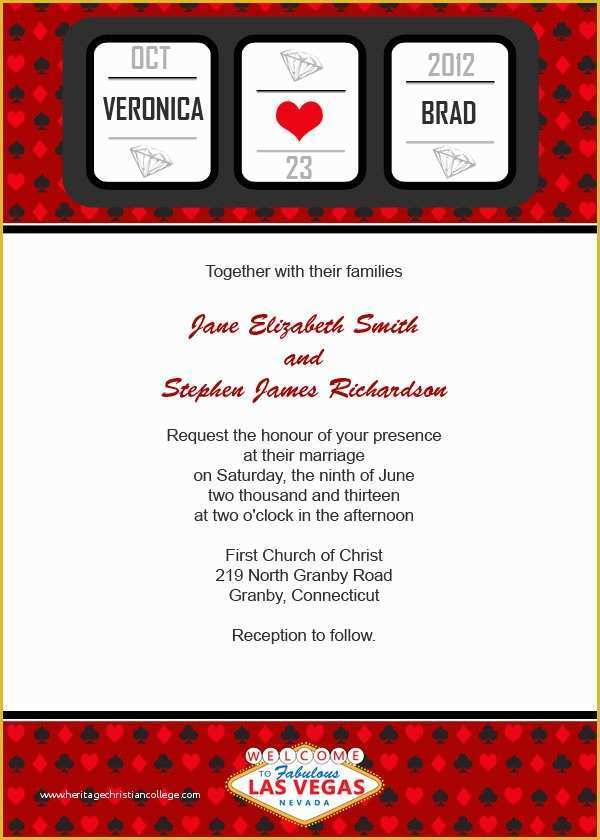 OCT
VERONICA

23

2012
BRAD

Together with their families

Jane Elizabeth Smith
and
Stephen James Richardson

Request the honour of your presence at their marriage on Saturday, the ninth of June two thousand and thirteen at two o'clock in the afternoon

First Church of Christ
219 North Granby Road
Granby, Connecticut

Reception to follow.

www.heritagechristiancollege.com

WELCOME
TO Fabulous
LAS VEGAS
NEVADA